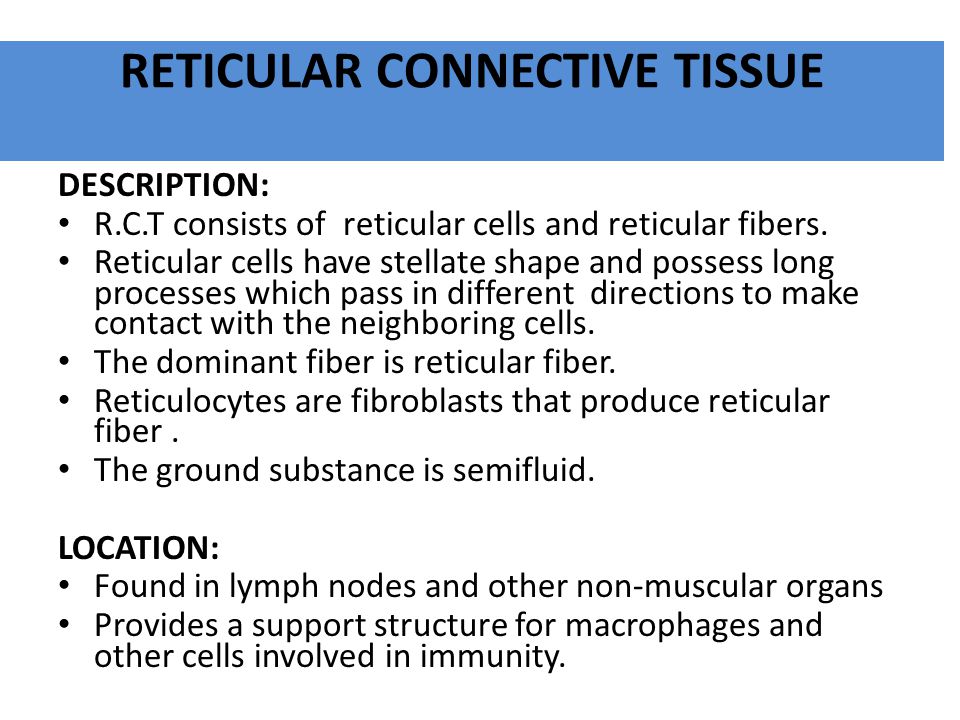 RETICULAR CONNECTIVE TISSUE

DESCRIPTION:
• R.C.T consists of reticular cells and reticular fibers.
• Reticular cells have stellate shape and possess long processes which pass in different directions to make contact with the neighboring cells.
• The dominant fiber is reticular fiber.
• Reticulocytes are fibroblasts that produce reticular fiber .
• The ground substance is semifluid.

LOCATION:
• Found in lymph nodes and other non-muscular organs
• Provides a support structure for macrophages and other cells involved in immunity.